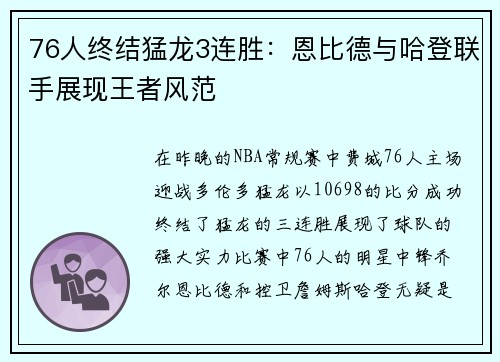 76人终结猛龙3连胜：恩比德与哈登联手展现王者风范

在昨晚的NBA常规赛中费城76人主场迎战多伦多猛龙以10698的比分成功终结了猛龙的三连胜展现了球队的强大实力比赛中76人的明星中锋乔尔恩比德和控卫詹姆斯哈登无疑是